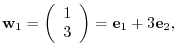 $\mathbf{w}_1 = \begin{pmatrix} 1 \\ 3 \end{pmatrix} = \mathbf{e}_1 + 3\mathbf{e}_2,$